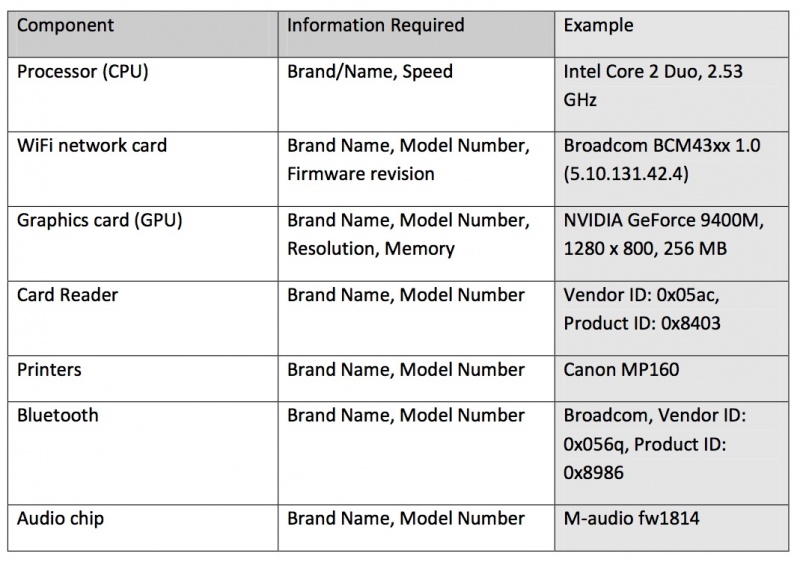 | Component | Information Required | Example |
|---|---|---|
| Processor (CPU) | Brand/Name, Speed | Intel Core 2 Duo, 2.53 GHz |
| WiFi network card | Brand Name, Model Number, Firmware revision | Broadcom BCM43xx 1.0 (5.10.131.42.4) |
| Graphics card (GPU) | Brand Name, Model Number, Resolution, Memory | NVIDIA GeForce 9400M, 1280 x 800, 256 MB |
| Card Reader | Brand Name, Model Number | Vendor ID: 0x05ac, Product ID: 0x8403 |
| Printers | Brand Name, Model Number | Canon MP160 |
| Bluetooth | Brand Name, Model Number | Broadcom, Vendor ID: 0x056q, Product ID: 0x8986 |
| Audio chip | Brand Name, Model Number | M-audio fw1814 |